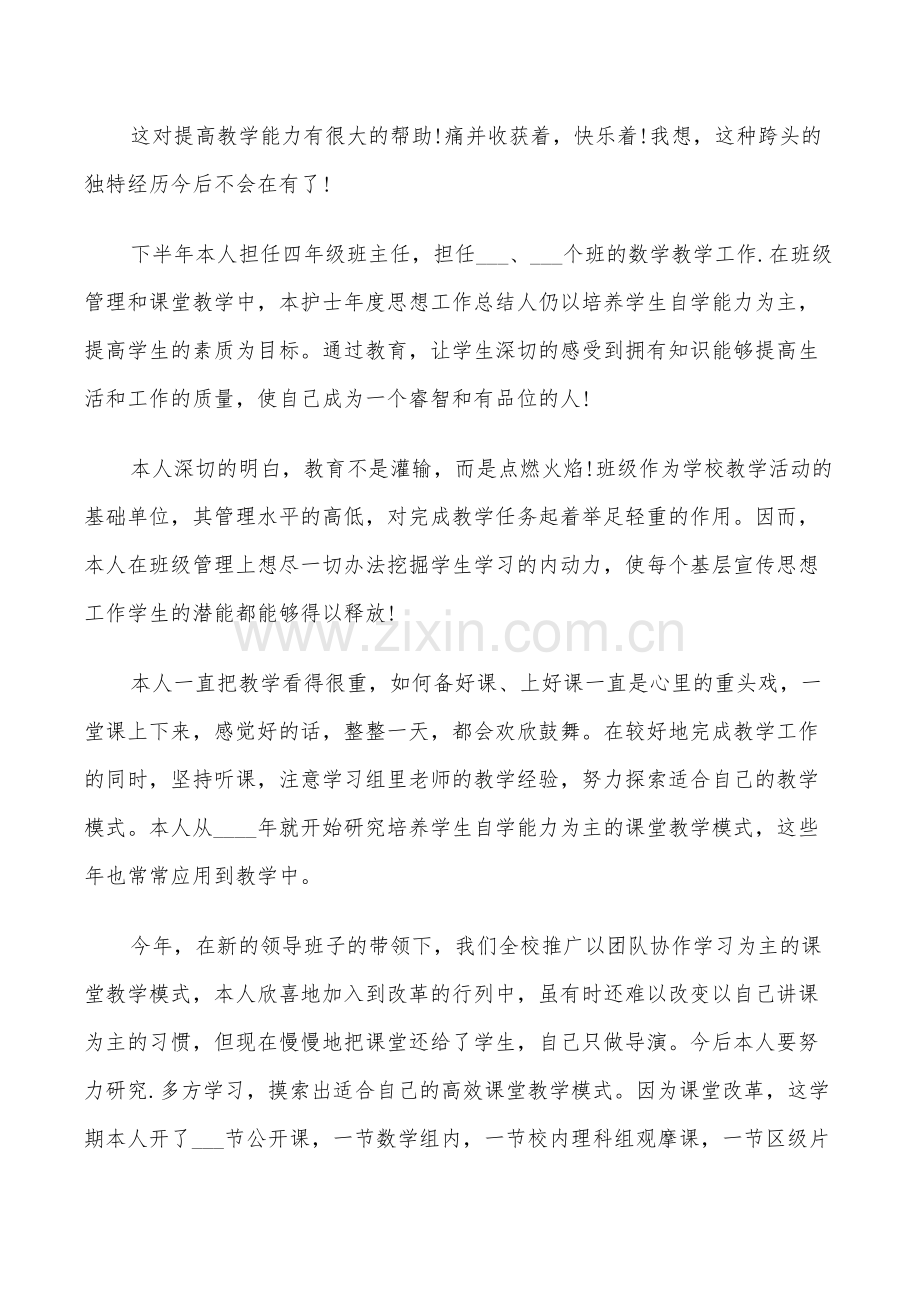 这对提高教学能力有很大的帮助!痛并收获着，快乐着!我想，这种跨头的独特经历今后不会在有了!

下半年本人担任四年级班主任，担任___、___个班的数学教学工作.在班级管理和课堂教学中，本护士年度思想工作总结人仍以培养学生自学能力为主，提高学生的素质为目标。通过教育，让学生深切的感受到拥有知识能够提高生活和工作的质量，使自己成为一个睿智和有品位的人!

本人深切的明白，教育不是灌输，而是点燃火焰!班级作为学校教学活动的基础单位，其管理水平的高低，对完成教学任务起着举足轻重的作用。因而，本人在班级管理上想尽一切办法挖掘学生学习的内动力，使每个基层宣传思想工作学生的潜能都能够得以释放!

www.zixin.com.cn

本人一直把教学看得很重，如何备好课、上好课一直是心里的重头戏，一堂课上下来，感觉好的话，整整一天，都会欢欣鼓舞。在较好地完成教学工作的同时，坚持听课，注意学习组里老师的教学经验，努力探索适合自己的教学模式。本人从____年就开始研究培养学生自学能力为主的课堂教学模式，这些年也常常应用到教学中。

今年，在新的领导班子的带领下，我们全校推广以团队协作学习为主的课堂教学模式，本人欣喜地加入到改革的行列中，虽有时还难以改变以自己讲课为主的习惯，但现在慢慢地把课堂还给了学生，自己只做导演。今后本人要努力研究.多方学习，摸索出适合自己的高效课堂教学模式。因为课堂改革，这学期本人开了___节公开课，一节数学组内，一节校内理科组观摩课，一节区级片